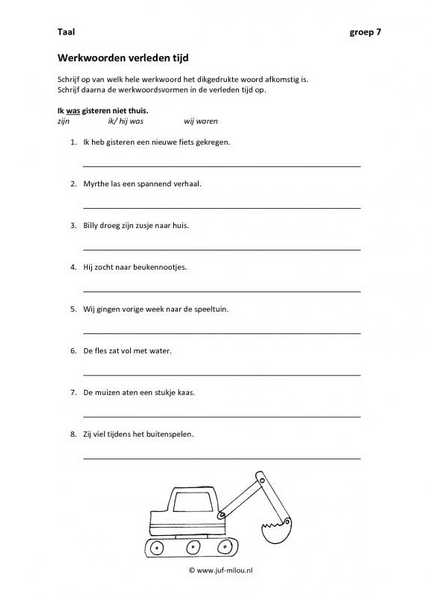 Taal groep 7

Werkwoorden verleden tijd

Schrijf op van welk hele werkwoord het dikgedrukte woord afkomstig is.
Schrijf daarna de werkwoordsvormen in de verleden tijd op.

Ik was gisteren niet thuis.
zijn ik/ hij was wij waren

1. Ik heb gisteren een nieuwe fiets gekregen.

2. Myrthe las een spannend verhaal.

3. Billy droeg zijn zusje naar huis.

4. Hij zocht naar beukennootjes.

5. Wij gingen vorige week naar de speeltuin.

6. De fles zat vol met water.

7. De muizen aten een stukje kaas.

8. Zij viel tijdens het buitenspelen.

© www.juf-milou.nl